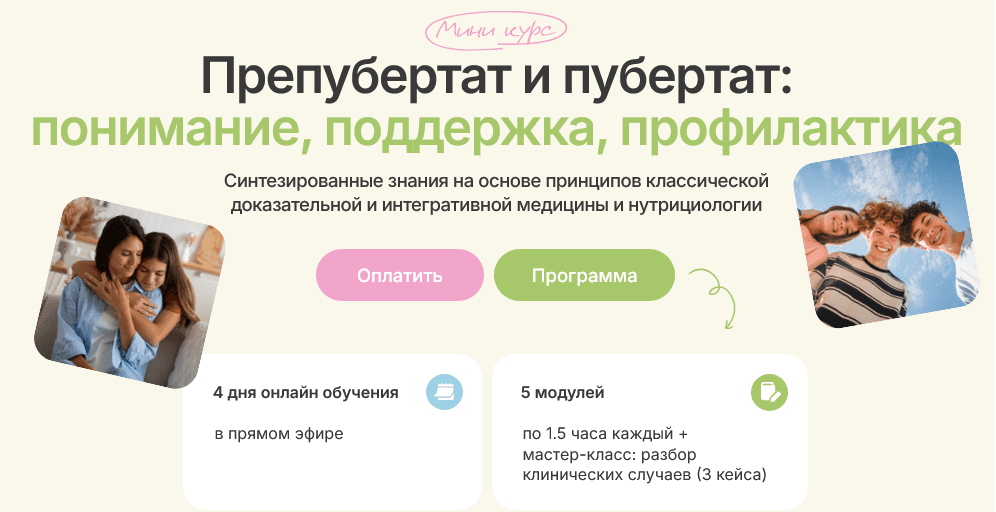 Мини курс

Препубертат и пубертат: понимание, поддержка, профилактика

Синтезированные знания на основе принципов классической доказательной и интегративной медицины и нутрициологии

Оплатить

Программа

4 дня онлайн обучения

в прямом эфире

5 модулей

по 1.5 часа каждый + мастер-класс: разбор клинических случаев (3 кейса)